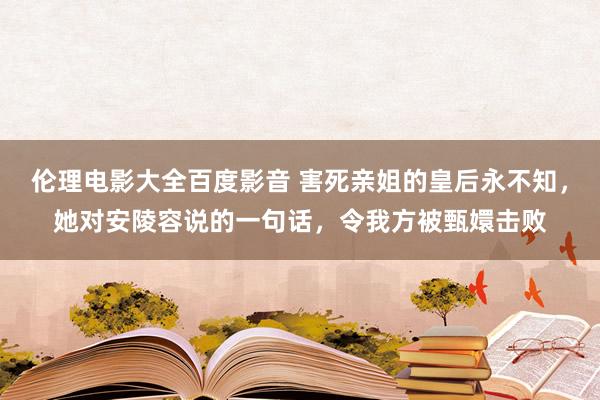 伦理电影大全百度影音 害死亲姐的皇后永不知，她对安陵容说的一句话，令我方被甄嬛击败